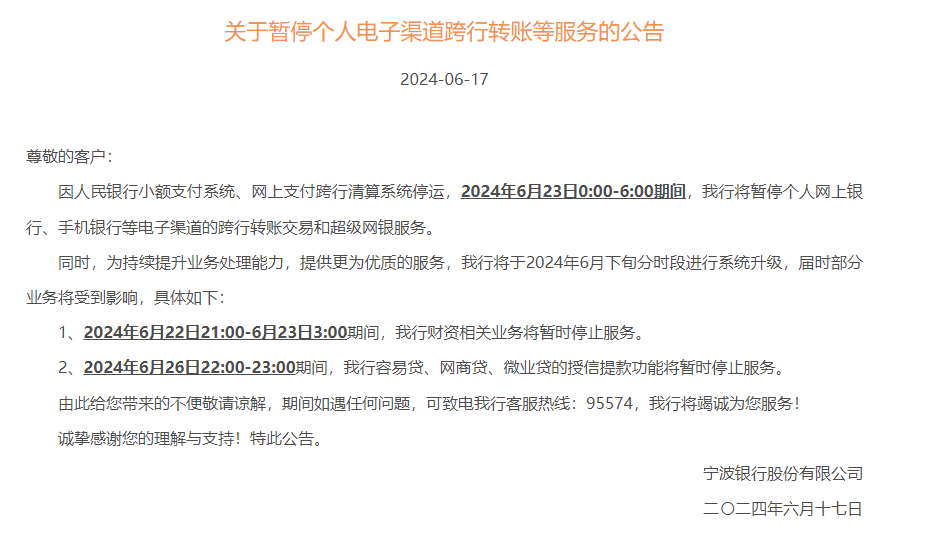 关于暂停个人电子渠道跨行转账等服务的公告

2024-06-17

尊敬的客户：

因人民银行小额支付系统、网上支付跨行清算系统停运，2024年6月23日0:00-6:00期间，我行将暂停个人网上银行、手机银行等电子渠道的跨行转账交易和超级网银服务。

同时，为持续提升业务处理能力，提供更为优质的服务，我行将于2024年6月下旬分时段进行系统升级，届时部分业务将受到影响，具体如下：

1、2024年6月22日21:00-6月23日3:00期间，我行财资相关业务将暂时停止服务。

2、2024年6月26日22:00-23:00期间，我行容易贷、网商贷、微业贷的授信提款功能将暂时停止服务。

由此给您带来的不便敬请谅解，期间如遇任何问题，可致电我行客服热线：95574，我行将竭诚为您服务！

诚挚感谢您的理解与支持！特此公告。

宁波银行股份有限公司

二〇二四年六月十七日